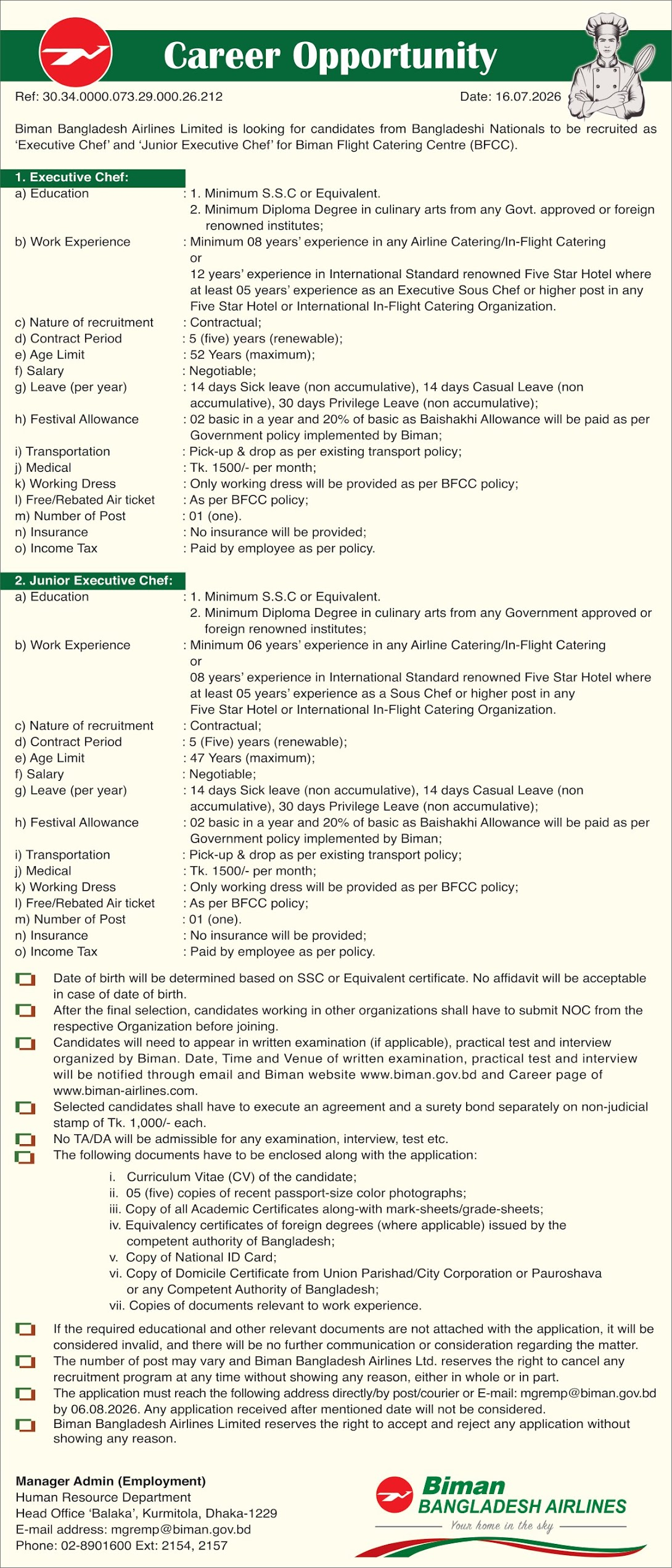 Career Opportunity

Ref: 30.34.0000.073.29.000.26.212

Date: 16.07.2026

Biman Bangladesh Airlines Limited is looking for candidates from Bangladeshi Nationals to be recruited as 'Executive Chef' and 'Junior Executive Chef' for Biman Flight Catering Centre (BFCC).

1. Executive Chef:

a) Education : 1. Minimum S.S.C or Equivalent.
2. Minimum Diploma Degree in culinary arts from any Govt. approved or foreign renowned institutes;

b) Work Experience : Minimum 08 years' experience in any Airline Catering/In-Flight Catering
or
12 years' experience in International Standard renowned Five Star Hotel where at least 05 years' experience as an Executive Sous Chef or higher post in any Five Star Hotel or International In-Flight Catering Organization.

c) Nature of recruitment : Contractual;
d) Contract Period : 5 (five) years (renewable);
e) Age Limit : 52 Years (maximum);
f) Salary : Negotiable;
g) Leave (per year) : 14 days Sick leave (non accumulative), 14 days Casual Leave (non accumulative), 30 days Privilege Leave (non accumulative);
h) Festival Allowance : 02 basic in a year and 20% of basic as Baishakhi Allowance will be paid as per Government policy implemented by Biman;
i) Transportation : Pick-up & drop as per existing transport policy;
j) Medical : Tk. 1500/- per month;
k) Working Dress : Only working dress will be provided as per BFCC policy;
l) Free/Rebated Air ticket : As per BFCC policy;
m) Number of Post : 01 (one).
n) Insurance : No insurance will be provided;
o) Income Tax : Paid by employee as per policy.

2. Junior Executive Chef:

a) Education : 1. Minimum S.S.C or Equivalent.
2. Minimum Diploma Degree in culinary arts from any Government approved or foreign renowned institutes;

b) Work Experience : Minimum 06 years' experience in any Airline Catering/In-Flight Catering
or
08 years' experience in International Standard renowned Five Star Hotel where at least 05 years' experience as a Sous Chef or higher post in any Five Star Hotel or International In-Flight Catering Organization.

c) Nature of recruitment : Contractual;
d) Contract Period : 5 (Five) years (renewable);
e) Age Limit : 47 Years (maximum);
f) Salary : Negotiable;
g) Leave (per year) : 14 days Sick leave (non accumulative), 14 days Casual Leave (non accumulative), 30 days Privilege Leave (non accumulative);
h) Festival Allowance : 02 basic in a year and 20% of basic as Baishakhi Allowance will be paid as per Government policy implemented by Biman;
i) Transportation : Pick-up & drop as per existing transport policy;
j) Medical : Tk. 1500/- per month;
k) Working Dress : Only working dress will be provided as per BFCC policy;
l) Free/Rebated Air ticket : As per BFCC policy;
m) Number of Post : 01 (one).
n) Insurance : No insurance will be provided;
o) Income Tax : Paid by employee as per policy.

Date of birth will be determined based on SSC or Equivalent certificate. No affidavit will be acceptable in case of date of birth.

After the final selection, candidates working in other organizations shall have to submit NOC from the respective Organization before joining.

Candidates will need to appear in written examination (if applicable), practical test and interview organized by Biman. Date, Time and Venue of written examination, practical test and interview will be notified through email and Biman website www.biman.gov.bd and Career page of www.biman-airlines.com.

Selected candidates shall have to execute an agreement and a surety bond separately on non-judicial stamp of Tk. 1,000/- each.

No TA/DA will be admissible for any examination, interview, test etc.

The following documents have to be enclosed along with the application:

i. Curriculum Vitae (CV) of the candidate;
ii. 05 (five) copies of recent passport-size color photographs;
iii. Copy of all Academic Certificates along-with mark-sheets/grade-sheets;
iv. Equivalency certificates of foreign degrees (where applicable) issued by the competent authority of Bangladesh;
v. Copy of National ID Card;
vi. Copy of Domicile Certificate from Union Parishad/City Corporation or Pauroshava or any Competent Authority of Bangladesh;
vii. Copies of documents relevant to work experience.

If the required educational and other relevant documents are not attached with the application, it will be considered invalid, and there will be no further communication or consideration regarding the matter.

The number of post may vary and Biman Bangladesh Airlines Ltd. reserves the right to cancel any recruitment program at any time without showing any reason, either in whole or in part.

The application must reach the following address directly/by post/courier or E-mail: mgremp@biman.gov.bd by 06.08.2026. Any application received after mentioned date will not be considered.

Biman Bangladesh Airlines Limited reserves the right to accept and reject any application without showing any reason.

Manager Admin (Employment)
Human Resource Department
Head Office 'Balaka', Kurmitola, Dhaka-1229
E-mail address: mgremp@biman.gov.bd
Phone: 02-8901600 Ext: 2154, 2157

Biman
BANGLADESH AIRLINES
Your home in the sky